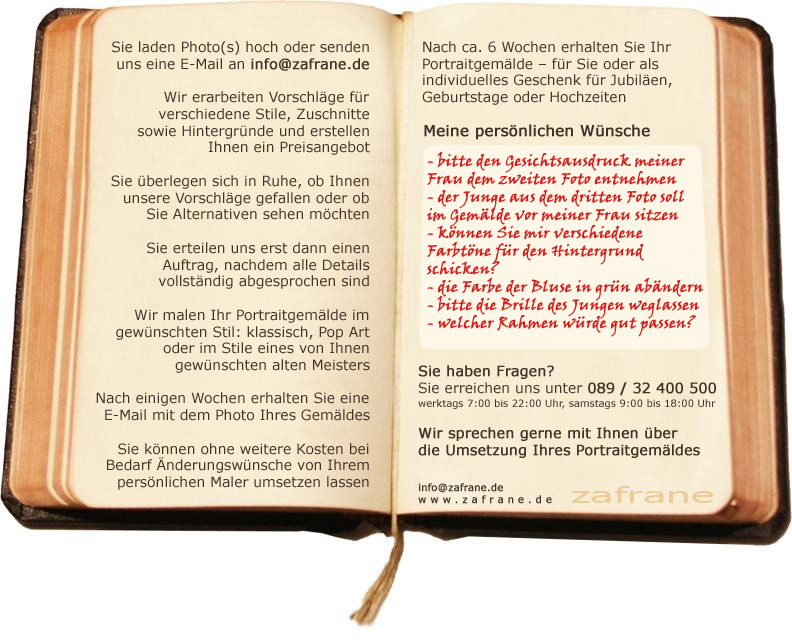 Sie laden Photo(s) hoch oder senden uns eine E-Mail an info@zafrane.de

Wir erarbeiten Vorschläge für verschiedene Stile, Zuschnitte sowie Hintergründe und erstellen Ihnen ein Preisangebot

Sie überlegen sich in Ruhe, ob Ihnen unsere Vorschläge gefallen oder ob Sie Alternativen sehen möchten

Sie erteilen uns erst dann einen Auftrag, nachdem alle Details vollständig abgesprochen sind

Wir malen Ihr Portraitgemälde im gewünschten Stil: klassisch, Pop Art oder im Stile eines von Ihnen gewünschten alten Meisters

Nach einigen Wochen erhalten Sie eine E-Mail mit dem Photo Ihres Gemäldes

Sie können ohne weitere Kosten bei Bedarf Änderungswünsche von Ihrem persönlichen Maler umsetzen lassen

Nach ca. 6 Wochen erhalten Sie Ihr Portraitgemälde – für Sie oder als individuelles Geschenk für Jubiläen, Geburtstage oder Hochzeiten

Meine persönlichen Wünsche

- bitte den Gesichtsausdruck meiner Frau dem zweiten Foto entnehmen
- der Junge aus dem dritten Foto soll im Gemälde vor meiner Frau sitzen
- können Sie mir verschiedene Farbtöne für den Hintergrund schicken?
- die Farbe der Bluse in grün abändern
- bitte die Brille des Jungen weglassen
- welcher Rahmen würde gut passen?

Sie haben Fragen?
Sie erreichen uns unter 089 / 32 400 500
werktags 7:00 bis 22:00 Uhr, samstags 9:00 bis 18:00 Uhr

Wir sprechen gerne mit Ihnen über die Umsetzung Ihres Portraitgemäldes

info@zafrane.de
www.zafrane.de
zafrane